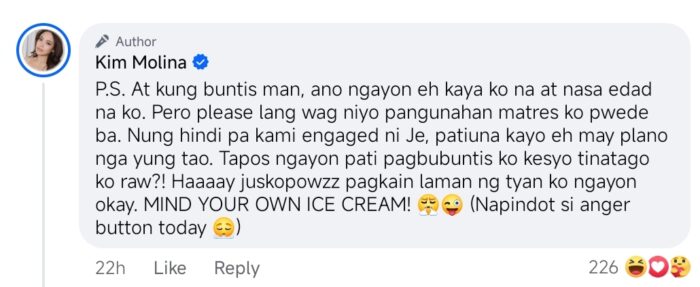 Author
Kim Molina

P.S. At kung buntis man, ano ngayon eh kaya ko na at nasa edad na ko. Pero please lang wag niyo pangunahan matres ko pwede ba. Nung hindi pa kami engaged ni Je, patiuna kayo eh may plano nga yung tao. Tapos ngayon pati pagbubuntis ko kesyo tinatago ko raw?! Haaaay juskopowzz pagkain laman ng tyan ko ngayon okay. MIND YOUR OWN ICE CREAM! 😤😜 (Napindot si anger button today 😌)

22h Like Reply 226